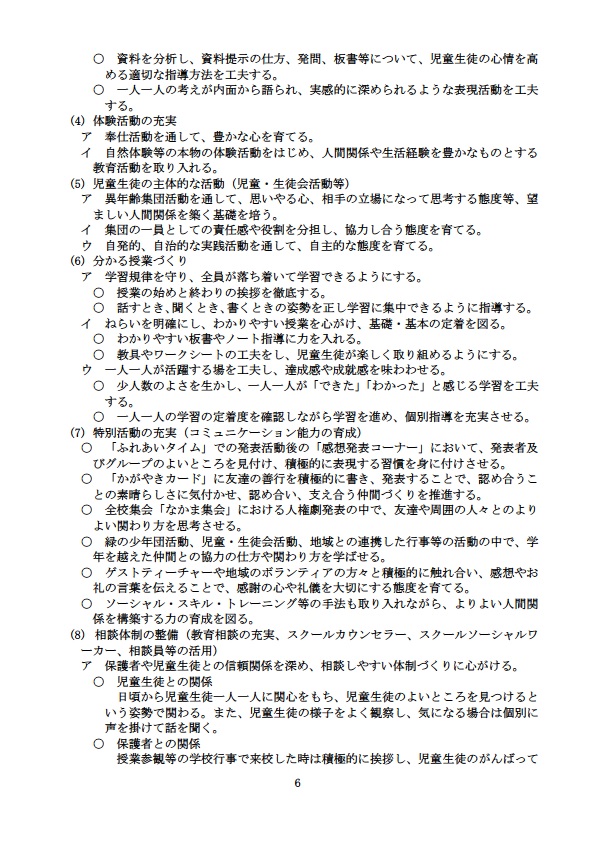 ○　資料を分析し、資料提示の仕方、発問、板書等について、児童生徒の心情を高める適切な指導方法を工夫する。
○　一人一人の考えが内面から語られ、実感的に深められるような表現活動を工夫する。
(4) 体験活動の充実
ア　奉仕活動を通して、豊かな心を育てる。
イ　自然体験等の本物の体験活動をはじめ、人間関係や生活経験を豊かなものとする教育活動を取り入れる。
(5) 児童生徒の主体的な活動（児童・生徒会活動等）
ア　異年齢集団活動を通して、思いやる心、相手の立場になって思考する態度等、望ましい人間関係を築く基礎を培う。
イ　集団の一員としての責任感や役割を分担し、協力し合う態度を育てる。
ウ　自発的、自治的な実践活動を通して、自主的な態度を育てる。
(6) 分かる授業づくり
ア　学習規律を守り、全員が落ち着いて学習できるようにする。
○　授業の始めと終わりの挨拶を徹底する。
○　話すとき、聞くとき、書くときの姿勢を正し学習に集中できるように指導する。
イ　ねらいを明確にし、わかりやすい授業を心がけ、基礎・基本の定着を図る。
○　わかりやすい板書やノート指導に力を入れる。
○　教具やワークシートの工夫をし、児童生徒が楽しく取り組めるようにする。
ウ　一人一人が活躍する場を工夫し、達成感や成就感を味わわせる。
○　少人数のよさを生かし、一人一人が「できた」「わかった」と感じる学習を工夫する。
○　一人一人の学習の定着度を確認しながら学習を進め、個別指導を充実させる。
(7) 特別活動の充実（コミュニケーション能力の育成）
○　「ふれあいタイム」での発表活動後の「感想発表コーナー」において、発表者及びグループのよいところを見付け、積極的に表現する習慣を身に付けさせる。
○　「かがやきカード」に友達の善行を積極的に書き、発表することで、認め合うことの素晴らしさに気付かせ、認め合い、支え合う仲間づくりを推進する。
○　全校集会「なかま集会」における人権劇発表の中で、友達や周囲の人々とのよりよい関わり方を思考させる。
○　緑の少年団活動、児童・生徒会活動、地域との連携した行事等の活動の中で、学年を越えた仲間との協力の仕方や関わり方を学ばせる。
○　ゲストティーチャーや地域のボランティアの方々と積極的に触れ合い、感想やお礼の言葉を伝えることで、感謝の心や礼儀を大切にする態度を育てる。
○　ソーシャル・スキル・トレーニング等の手法も取り入れながら、よりよい人間関係を構築する力の育成を図る。
(8) 相談体制の整備（教育相談の充実、スクールカウンセラー、スクールソーシャルワーカー、相談員等の活用）
ア　保護者や児童生徒との信頼関係を深め、相談しやすい体制づくりに心がける。
○　児童生徒との関係
日頃から児童生徒一人一人に関心をもち、児童生徒のよいところを見つけるという姿勢で関わる。また、児童生徒の様子をよく観察し、気になる場合は個別に声を掛けて話を聞く。
○　保護者との関係
授業参観等の学校行事で来校した時は積極的に挨拶し、児童生徒のがんばって

6